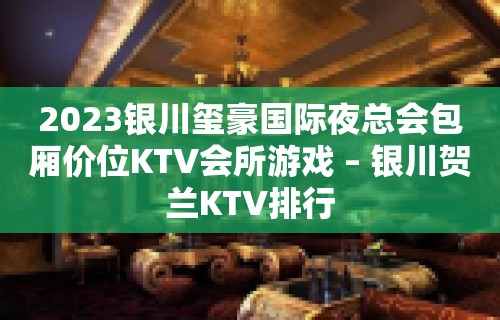 2023银川玺豪国际夜总会包厢价位KTV会所游戏 – 银川贺兰KTV排行